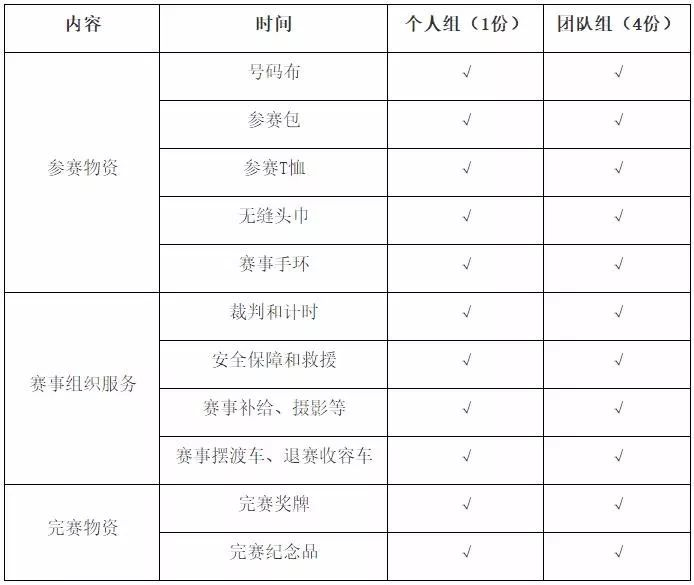 | 内容 | 时间 | 个人组（1份） | 团队组（4份） |
|---|---|---|---|
| 参赛物资 | 号码布 | √ | √ |
| | 参赛包 | √ | √ |
| | 参赛T恤 | √ | √ |
| | 无缝头巾 | √ | √ |
| | 赛事手环 | √ | √ |
| 赛事组织服务 | 裁判和计时 | √ | √ |
| | 安全保障和救援 | √ | √ |
| | 赛事补给、摄影等 | √ | √ |
| | 赛事摆渡车、退赛收容车 | √ | √ |
| 完赛物资 | 完赛奖牌 | √ | √ |
| | 完赛纪念品 | √ | √ |